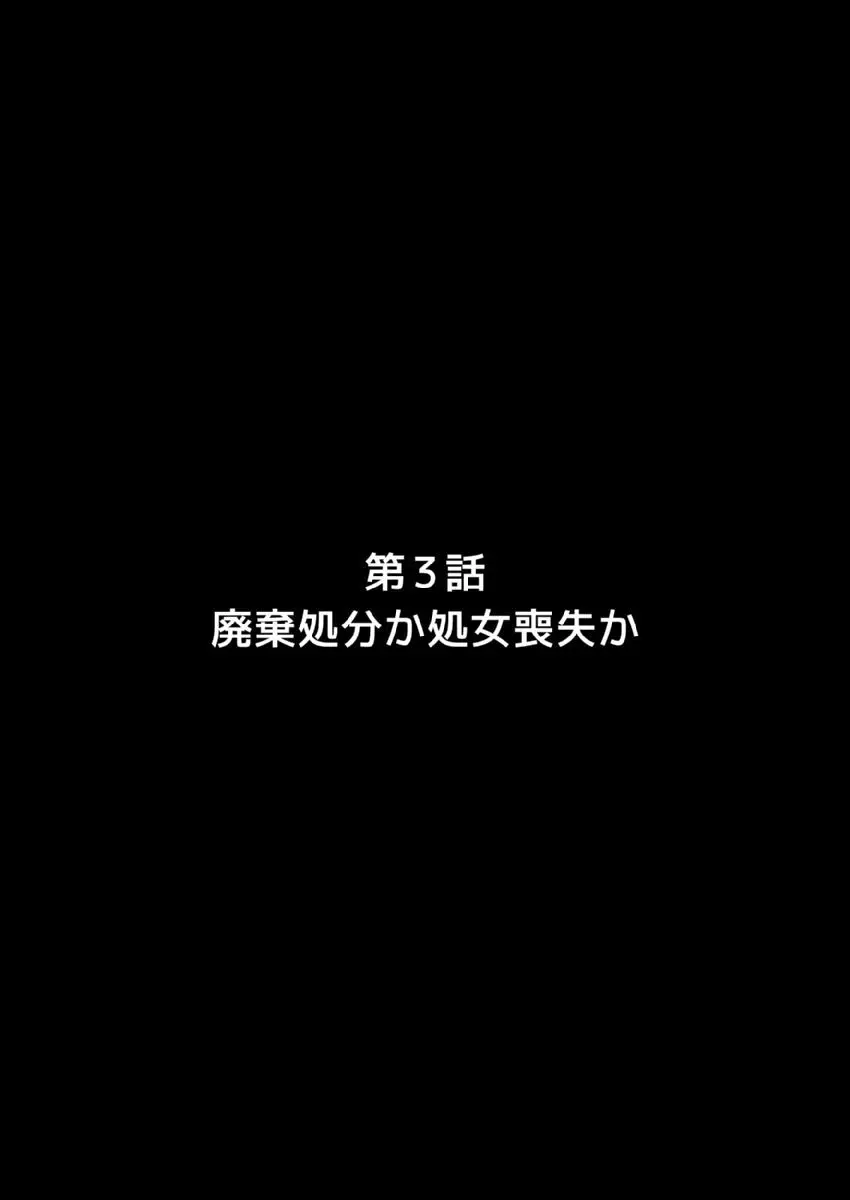 第３話
廃棄処分か処女喪失か